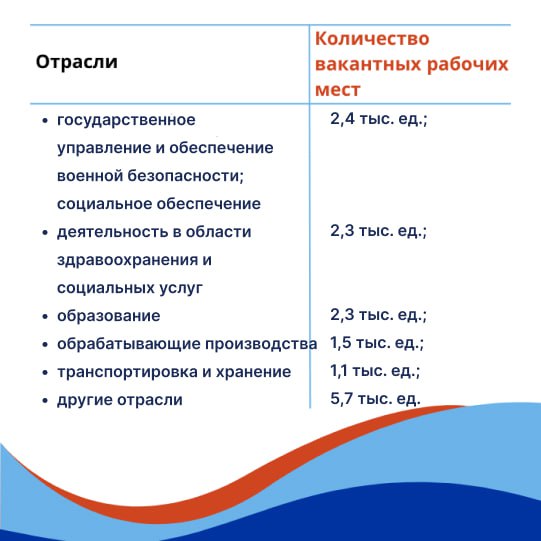 | Отрасли | Количество вакантных рабочих мест |
|---|---|
| • государственное управление и обеспечение военной безопасности; социальное обеспечение | 2,4 тыс. ед.; |
| • деятельность в области здравоохранения и социальных услуг | 2,3 тыс. ед.; |
| • образование | 2,3 тыс. ед.; |
| • обрабатывающие производства | 1,5 тыс. ед.; |
| • транспортировка и хранение | 1,1 тыс. ед.; |
| • другие отрасли | 5,7 тыс. ед. |